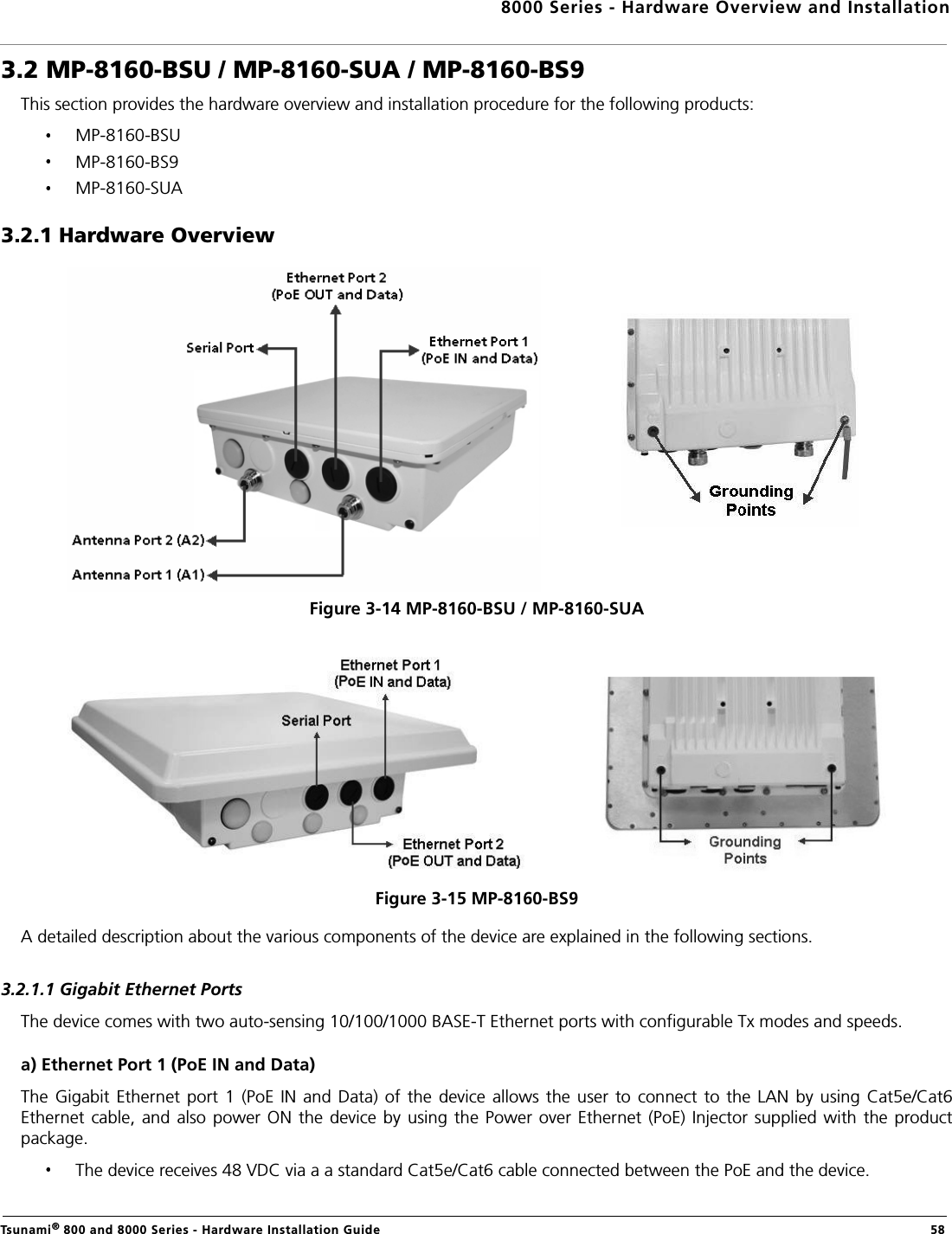 8000 Series - Hardware Overview and Installation

3.2 MP-8160-BSU / MP-8160-SUA / MP-8160-BS9

This section provides the hardware overview and installation procedure for the following products:

• MP-8160-BSU
• MP-8160-BS9
• MP-8160-SUA

3.2.1 Hardware Overview

Ethernet Port 2
(PoE OUT and Data)
Serial Port
Ethernet Port 1
(PoE IN and Data)
Antenna Port 2 (A2)
Antenna Port 1 (A1)
Grounding
Points

Figure 3-14 MP-8160-BSU / MP-8160-SUA

Ethernet Port 1
(PoE IN and Data)
Serial Port
Ethernet Port 2
(PoE OUT and Data)
Grounding
Points

Figure 3-15 MP-8160-BS9

A detailed description about the various components of the device are explained in the following sections.

3.2.1.1 Gigabit Ethernet Ports

The device comes with two auto-sensing 10/100/1000 BASE-T Ethernet ports with configurable Tx modes and speeds.

a) Ethernet Port 1 (PoE IN and Data)

The Gigabit Ethernet port 1 (PoE IN and Data) of the device allows the user to connect to the LAN by using Cat5e/Cat6 Ethernet cable, and also power ON the device by using the Power over Ethernet (PoE) Injector supplied with the product package.

• The device receives 48 VDC via a a standard Cat5e/Cat6 cable connected between the PoE and the device.

Tsunami® 800 and 8000 Series - Hardware Installation Guide 58